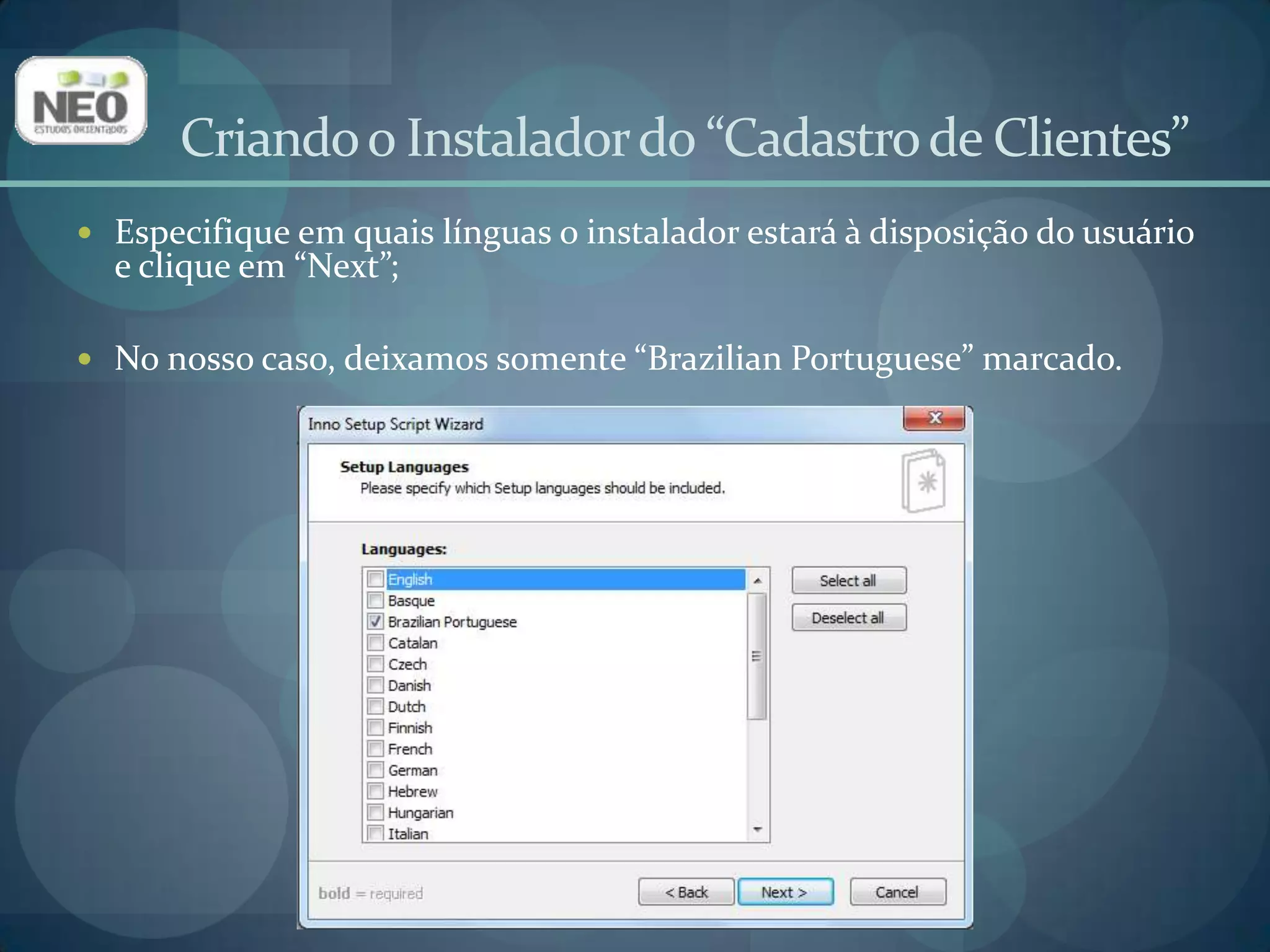 NEO
ESTUDOS ORIENTADOS

Criando o Instalador do “Cadastro de Clientes”

• Especifique em quais línguas o instalador estará à disposição do usuário e clique em “Next”;

• No nosso caso, deixamos somente “Brazilian Portuguese” marcado.

Inno Setup Script Wizard

Setup Languages
Please specify which Setup languages should be included.

Languages:

English
Basque
Brazilian Portuguese
Catalan
Czech
Danish
Dutch
Finnish
French
German
Hebrew
Hungarian
Italian

Select all
Deselect all

bold = required

< Back
Next >
Cancel